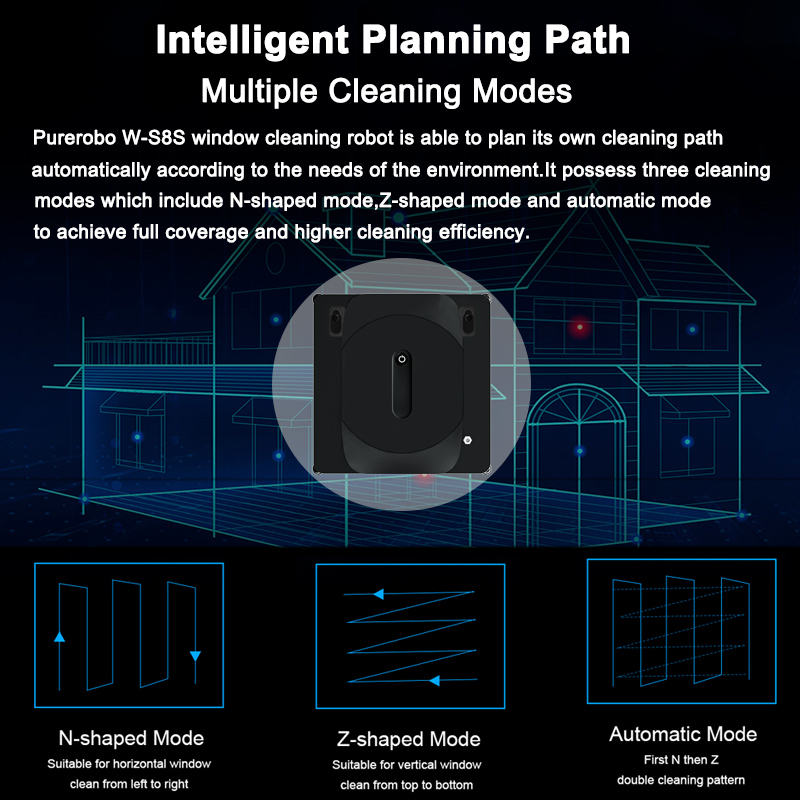 Intelligent Planning Path
Multiple Cleaning Modes

Purerobo W-S8S window cleaning robot is able to plan its own cleaning path automatically according to the needs of the environment.It possess three cleaning modes which include N-shaped mode,Z-shaped mode and automatic mode to achieve full coverage and higher cleaning efficiency.

N-shaped Mode
Suitable for horizontal window
clean from left to right

Z-shaped Mode
Suitable for vertical window
clean from top to bottom

Automatic Mode
First N then Z
double cleaning pattern